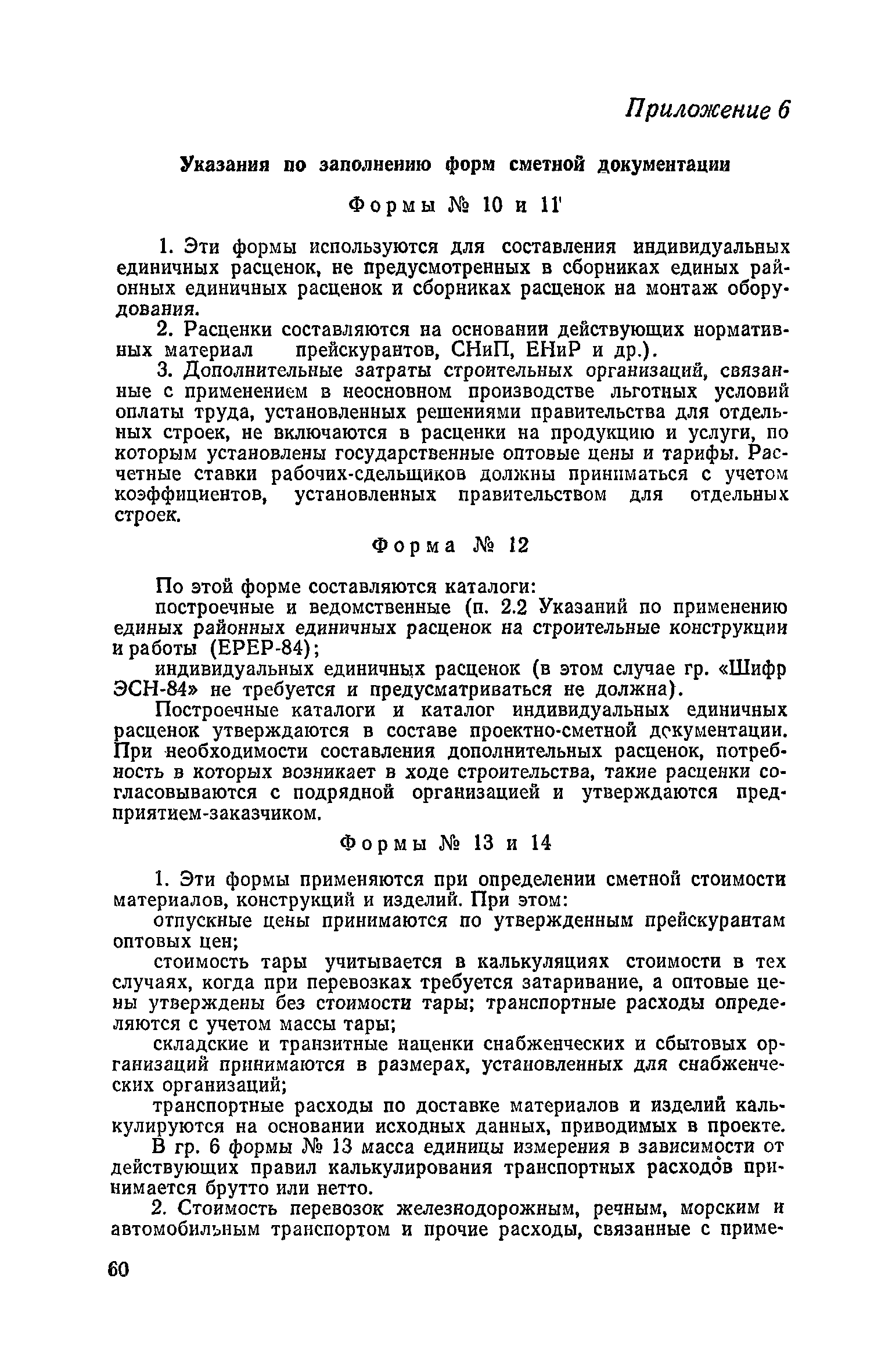 Приложение 6

Указания по заполнению форм сметной документации

Формы № 10 и 11

1. Эти формы используются для составления индивидуальных единичных расценок, не предусмотренных в сборниках единых районных единичных расценок и сборниках расценок на монтаж оборудования.

2. Расценки составляются на основании действующих нормативных материал прейскурантов, СНиП, ЕНиР и др.).

3. Дополнительные затраты строительных организаций, связанные с применением в неосновном производстве льготных условий оплаты труда, установленных решениями правительства для отдельных строек, не включаются в расценки на продукцию и услуги, по которым установлены государственные оптовые цены и тарифы. Расчетные ставки рабочих-сдельщиков должны приниматься с учетом коэффициентов, установленных правительством для отдельных строек.

Форма № 12

По этой форме составляются каталоги:

построечные и ведомственные (п. 2.2 Указаний по применению единых районных единичных расценок на строительные конструкции и работы (ЕРЕР-84);

индивидуальных единичных расценок (в этом случае гр. «Шифр ЭСН-84» не требуется и предусматриваться не должна).

Построечные каталоги и каталог индивидуальных единичных расценок утверждаются в составе проектно-сметной документации. При необходимости составления дополнительных расценок, потребность в которых возникает в ходе строительства, такие расценки согласовываются с подрядной организацией и утверждаются предприятием-заказчиком.

Формы № 13 и 14

1. Эти формы применяются при определении сметной стоимости материалов, конструкций и изделий. При этом:

отпускные цены принимаются по утвержденным прейскурантам оптовых цен;

стоимость тары учитывается в калькуляциях стоимости в тех случаях, когда при перевозках требуется затаривание, а оптовые цены утверждены без стоимости тары; транспортные расходы определяются с учетом массы тары;

складские и транзитные наценки снабженческих и сбытовых организаций принимаются в размерах, установленных для снабженческих организаций;

транспортные расходы по доставке материалов и изделий калькулируются на основании исходных данных, приводимых в проекте.

В гр. 6 формы № 13 масса единицы измерения в зависимости от действующих правил калькулирования транспортных расходов принимается брутто или нетто.

2. Стоимость перевозок железнодорожным, речным, морским и автомобильным транспортом и прочие расходы, связанные с приме-

60